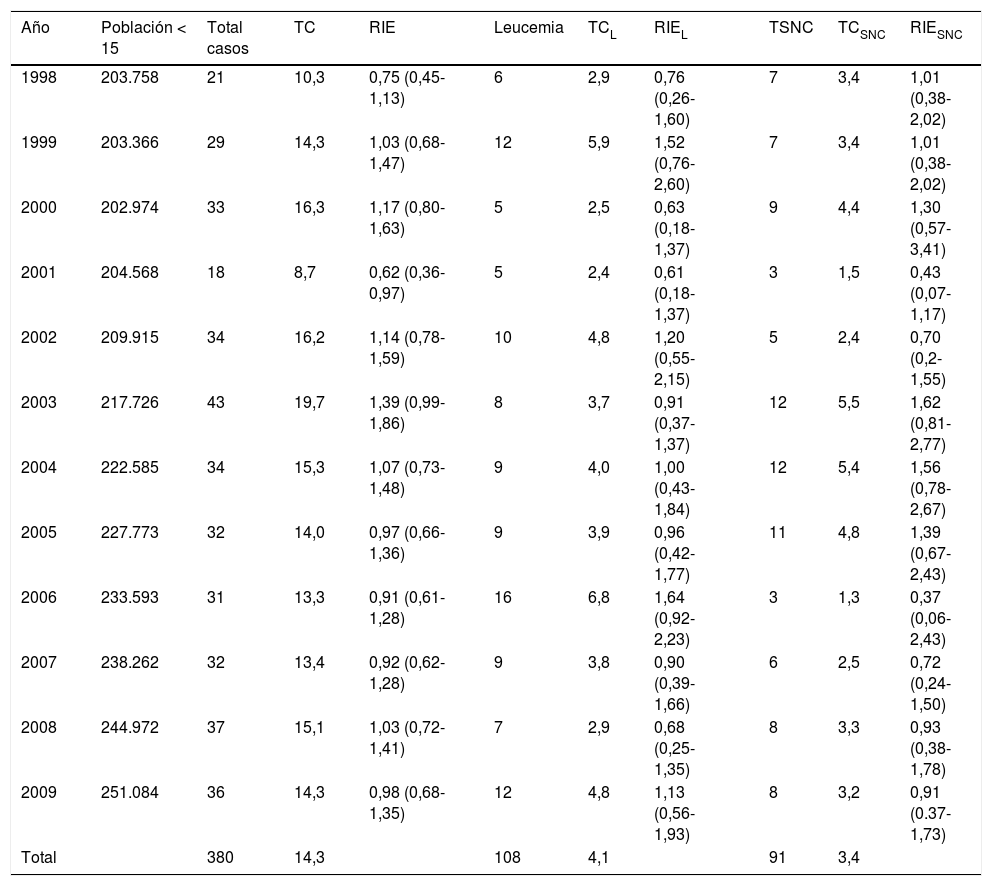 | Año | Población < 15 | Total casos | TC | RIE | Leucemia | $TC_L$ | $RIE_L$ | TSNC | $TC_{SNC}$ | $RIE_{SNC}$ |
|---|---|---|---|---|---|---|---|---|---|---|
| 1998 | 203.758 | 21 | 10,3 | 0,75 (0,45-1,13) | 6 | 2,9 | 0,76 (0,26-1,60) | 7 | 3,4 | 1,01 (0,38-2,02) |
| 1999 | 203.366 | 29 | 14,3 | 1,03 (0,68-1,47) | 12 | 5,9 | 1,52 (0,76-2,60) | 7 | 3,4 | 1,01 (0,38-2,02) |
| 2000 | 202.974 | 33 | 16,3 | 1,17 (0,80-1,63) | 5 | 2,5 | 0,63 (0,18-1,37) | 9 | 4,4 | 1,30 (0,57-3,41) |
| 2001 | 204.568 | 18 | 8,7 | 0,62 (0,36-0,97) | 5 | 2,4 | 0,61 (0,18-1,37) | 3 | 1,5 | 0,43 (0,07-1,17) |
| 2002 | 209.915 | 34 | 16,2 | 1,14 (0,78-1,59) | 10 | 4,8 | 1,20 (0,55-2,15) | 5 | 2,4 | 0,70 (0,2-1,55) |
| 2003 | 217.726 | 43 | 19,7 | 1,39 (0,99-1,86) | 8 | 3,7 | 0,91 (0,37-1,37) | 12 | 5,5 | 1,62 (0,81-2,77) |
| 2004 | 222.585 | 34 | 15,3 | 1,07 (0,73-1,48) | 9 | 4,0 | 1,00 (0,43-1,84) | 12 | 5,4 | 1,56 (0,78-2,67) |
| 2005 | 227.773 | 32 | 14,0 | 0,97 (0,66-1,36) | 9 | 3,9 | 0,96 (0,42-1,77) | 11 | 4,8 | 1,39 (0,67-2,43) |
| 2006 | 233.593 | 31 | 13,3 | 0,91 (0,61-1,28) | 16 | 6,8 | 1,64 (0,92-2,23) | 3 | 1,3 | 0,37 (0,06-2,43) |
| 2007 | 238.262 | 32 | 13,4 | 0,92 (0,62-1,28) | 9 | 3,8 | 0,90 (0,39-1,66) | 6 | 2,5 | 0,72 (0,24-1,50) |
| 2008 | 244.972 | 37 | 15,1 | 1,03 (0,72-1,41) | 7 | 2,9 | 0,68 (0,25-1,35) | 8 | 3,3 | 0,93 (0,38-1,78) |
| 2009 | 251.084 | 36 | 14,3 | 0,98 (0,68-1,35) | 12 | 4,8 | 1,13 (0,56-1,93) | 8 | 3,2 | 0,91 (0.37-1,73) |
| Total | | 380 | 14,3 | | 108 | 4,1 | | 91 | 3,4 | |